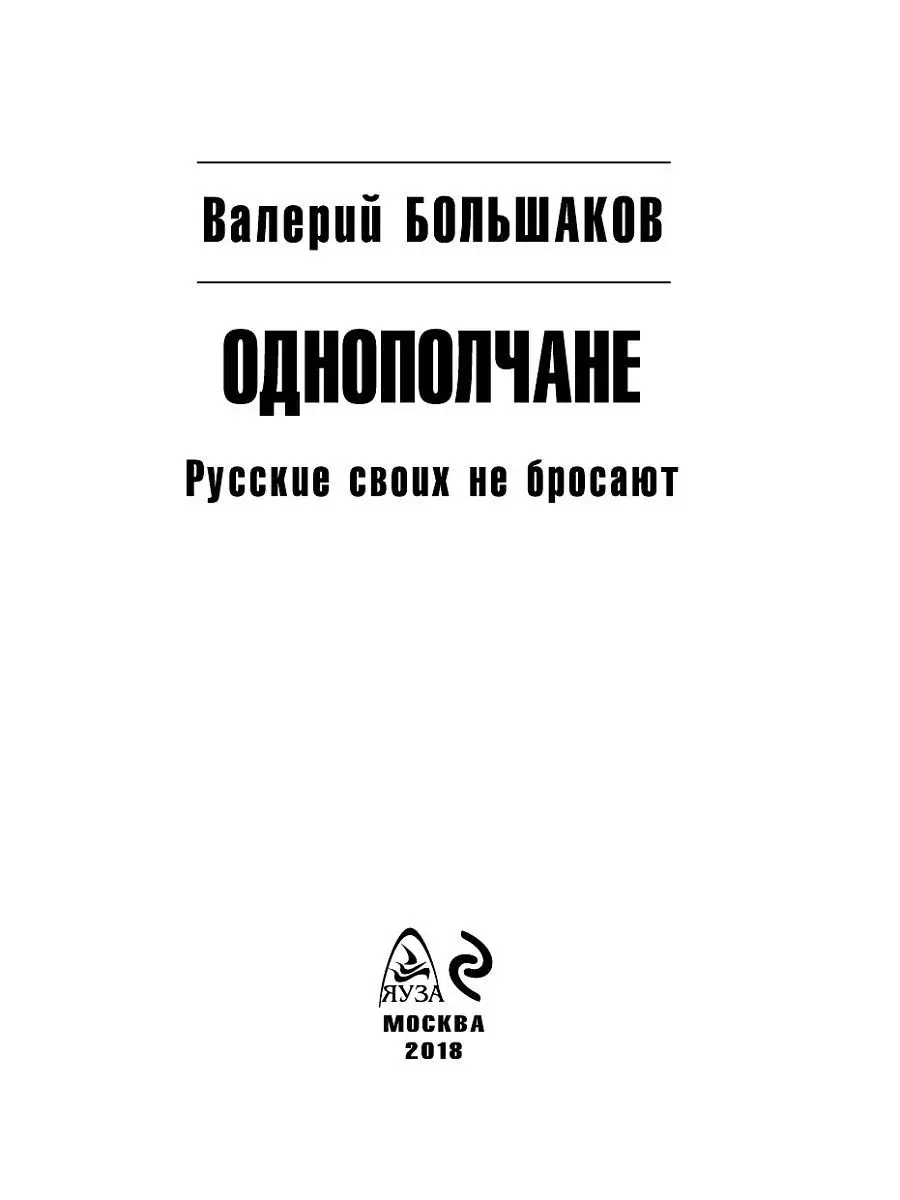 Валерий БОЛЬШАКОВ

ОДНОПОЛЧАНЕ

Русские своих не бросают

ЯУЗА

МОСКВА
2018